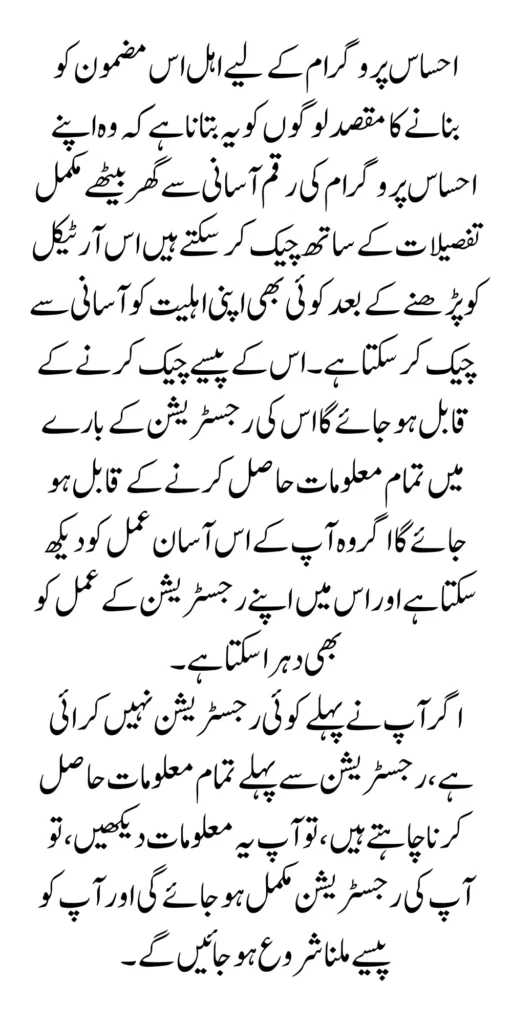 احساس پروگرام کے لیے اہل اس مضمون کو بنانے کا مقصد لوگوں کو یہ بتانا ہے کہ وہ اپنے احساس پروگرام کی رقم آسانی سے گھر بیٹھے مکمل تفصیلات کے ساتھ چیک کر سکتے ہیں اس آرٹیکل کو پڑھنے کے بعد کوئی بھی اپنی اہلیت کو آسانی سے چیک کر سکتا ہے۔ اس کے پیسے چیک کرنے کے قابل ہو جائے گا اس کی رجسٹریشن کے بارے میں تمام معلومات حاصل کرنے کے قابل ہو جائے گا اگر وہ آپ کے اس آسان عمل کو دیکھ سکتا ہے اور اس میں اپنے رجسٹریشن کے عمل کو بھی دہرا سکتا ہے۔

اگر آپ نے پہلے کوئی رجسٹریشن نہیں کرائی ہے، رجسٹریشن سے پہلے تمام معلومات حاصل کرنا چاہتے ہیں، تو آپ یہ معلومات دیکھیں، تو آپ کی رجسٹریشن مکمل ہو جائے گی اور آپ کو پیسے ملنا شروع ہو جائیں گے۔